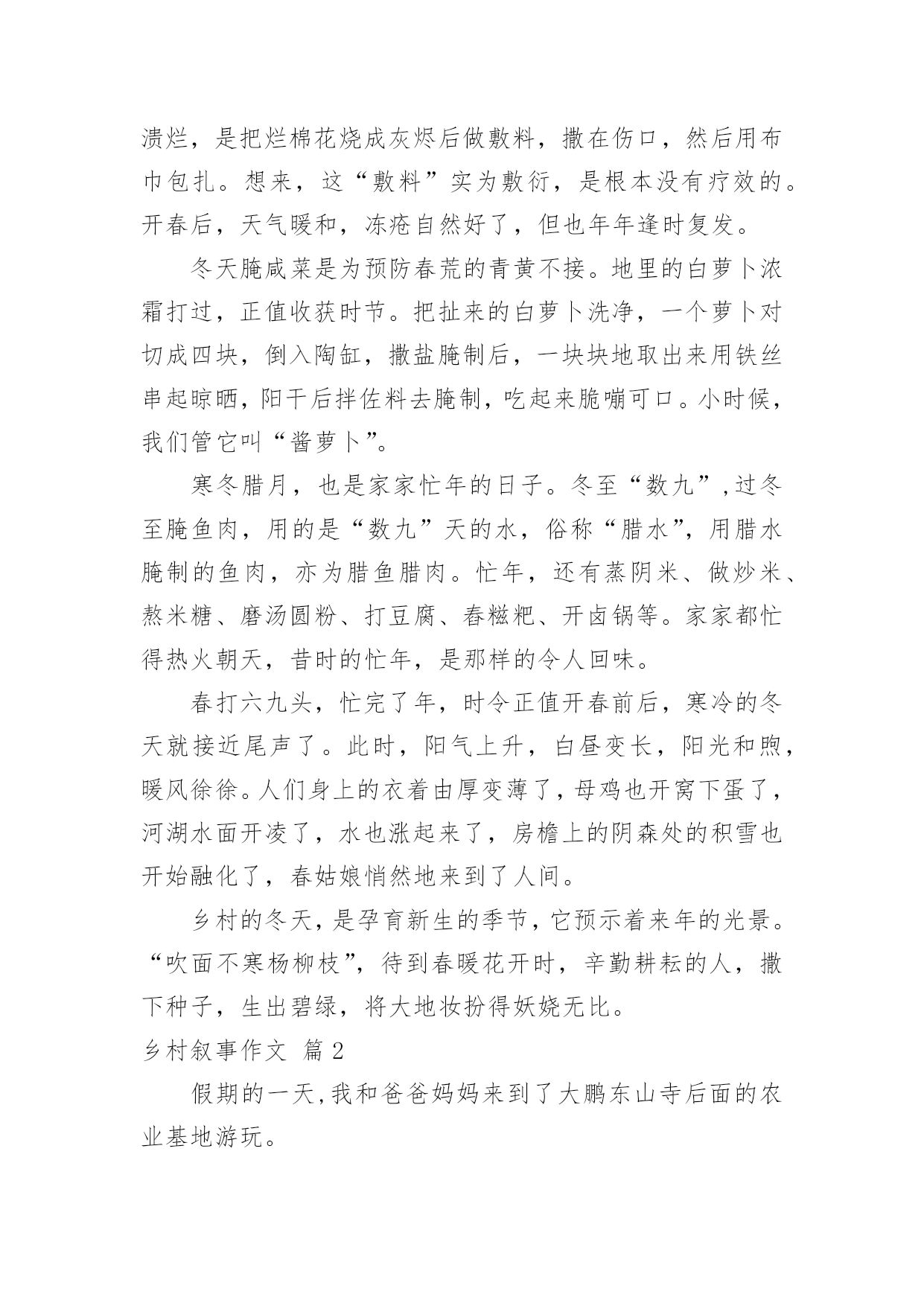 溃烂，是把烂棉花烧成灰烬后做敷料，撒在伤口，然后用布巾包扎。想来，这“敷料”实为敷衍，是根本没有疗效的。开春后，天气暖和，冻疮自然好了，但也年年逢时复发。

冬天腌咸菜是为预防春荒的青黄不接。地里的白萝卜浓霜打过，正值收获时节。把扯来的白萝卜洗净，一个萝卜对切成四块，倒入陶缸，撒盐腌制后，一块块地取出来用铁丝串起晾晒，阳干后拌佐料去腌制，吃起来脆嘣可口。小时候，我们管它叫“酱萝卜”。

寒冬腊月，也是家家忙年的日子。冬至“数九”，过冬至腌鱼肉，用的是“数九”天的水，俗称“腊水”，用腊水腌制的鱼肉，亦为腊鱼腊肉。忙年，还有蒸阴米、做炒米、熬米糖、磨汤圆粉、打豆腐、舂糍粑、开卤锅等。家家都忙得热火朝天，昔时的忙年，是那样的令人回味。

春打六九头，忙完了年，时令正值开春前后，寒冷的冬天就接近尾声了。此时，阳气上升，白昼变长，阳光和煦，暖风徐徐。人们身上的衣着由厚变薄了，母鸡也开窝下蛋了，河湖水面开凌了，水也涨起来了，房檐上的阴森处的积雪也开始融化了，春姑娘悄然地来到了人间。

乡村的冬天，是孕育新生的季节，它预示着来年的光景。“吹面不寒杨柳枝”，待到春暖花开时，辛勤耕耘的人，撒下种子，生出碧绿，将大地妆扮得妖娆无比。

乡村叙事作文 篇2

假期的一天，我和爸爸妈妈来到了大鹏东山寺后面的农业基地游玩。